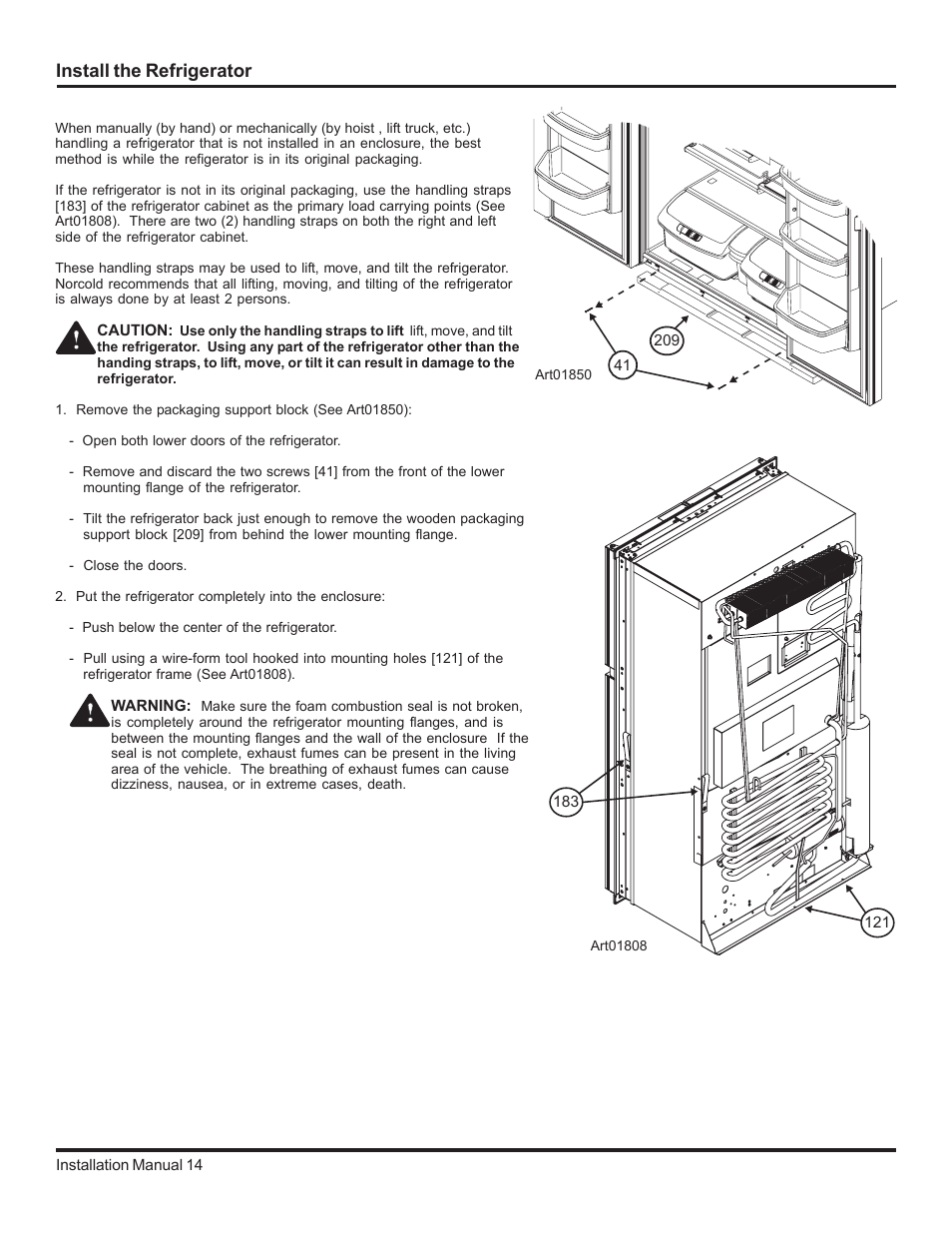 Install the Refrigerator

When manually (by hand) or mechanically (by hoist , lift truck, etc.) handling a refrigerator that is not installed in an enclosure, the best method is while the refigerator is in its original packaging.

If the refrigerator is not in its original packaging, use the handling straps [183] of the refrigerator cabinet as the primary load carrying points (See Art01808). There are two (2) handling straps on both the right and left side of the refrigerator cabinet.

These handling straps may be used to lift, move, and tilt the refrigerator. Norcold recommends that all lifting, moving, and tilting of the refrigerator is always done by at least 2 persons.

CAUTION: Use only the handling straps to lift lift, move, and tilt the refrigerator. Using any part of the refrigerator other than the handing straps, to lift, move, or tilt it can result in damage to the refrigerator.

1. Remove the packaging support block (See Art01850):

- Open both lower doors of the refrigerator.

- Remove and discard the two screws [41] from the front of the lower mounting flange of the refrigerator.

- Tilt the refrigerator back just enough to remove the wooden packaging support block [209] from behind the lower mounting flange.

- Close the doors.

2. Put the refrigerator completely into the enclosure:

- Push below the center of the refrigerator.

- Pull using a wire-form tool hooked into mounting holes [121] of the refrigerator frame (See Art01808).

WARNING: Make sure the foam combustion seal is not broken, is completely around the refrigerator mounting flanges, and is between the mounting flanges and the wall of the enclosure If the seal is not complete, exhaust fumes can be present in the living area of the vehicle. The breathing of exhaust fumes can cause dizziness, nausea, or in extreme cases, death.

209
41
Art01850

183
121
Art01808

Installation Manual 14